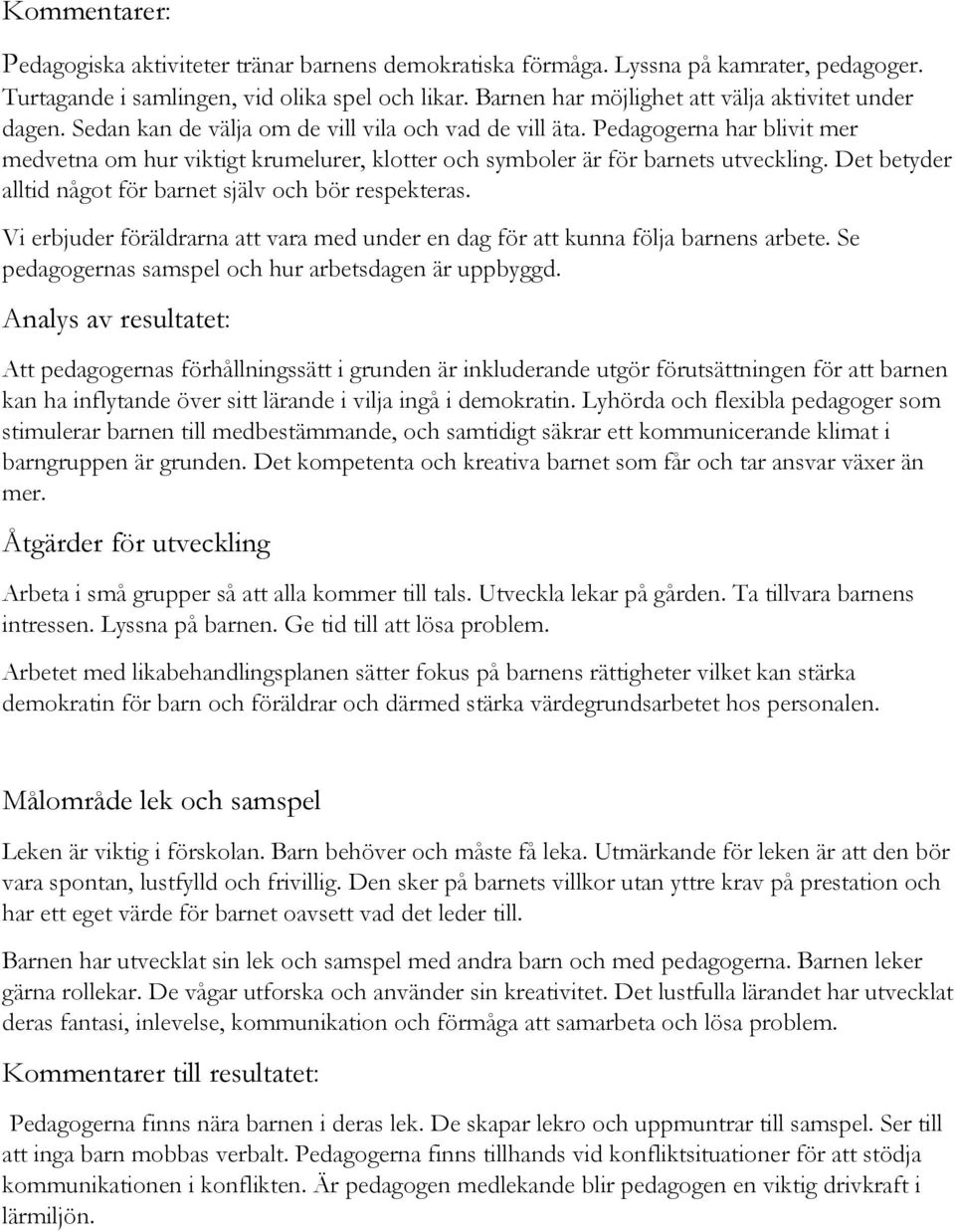 Kommentarer:

Pedagogiska aktiviteter tränar barnens demokratiska förmåga. Lyssna på kamrater, pedagoger. Turtagande i samlingen, vid olika spel och likar. Barnen har möjlighet att välja aktivitet under dagen. Sedan kan de välja om de vill vila och vad de vill äta. Pedagogerna har blivit mer medvetna om hur viktigt krumelurer, klotter och symboler är för barnets utveckling. Det betyder alltid något för barnet själv och bör respekteras.

Vi erbjuder föräldrarna att vara med under en dag för att kunna följa barnens arbete. Se pedagogernas samspel och hur arbetsdagen är uppbyggd.

Analys av resultatet:

Att pedagogernas förhållningssätt i grunden är inkluderande utgör förutsättningen för att barnen kan ha inflytande över sitt lärande i vilja ingå i demokratin. Lyhörda och flexibla pedagoger som stimulerar barnen till medbestämmande, och samtidigt säkrar ett kommunicerande klimat i barngruppen är grunden. Det kompetenta och kreativa barnet som får och tar ansvar växer än mer.

Åtgärder för utveckling

Arbeta i små grupper så att alla kommer till tals. Utveckla lekar på gården. Ta tillvara barnens intressen. Lyssna på barnen. Ge tid till att lösa problem.

Arbetet med likabehandlingsplanen sätter fokus på barnens rättigheter vilket kan stärka demokratin för barn och föräldrar och därmed stärka värdegrundsarbetet hos personalen.

Målområde lek och samspel

Leken är viktig i förskolan. Barn behöver och måste få leka. Utmärkande för leken är att den bör vara spontan, lustfylld och frivillig. Den sker på barnets villkor utan yttre krav på prestation och har ett eget värde för barnet oavsett vad det leder till.

Barnen har utvecklat sin lek och samspel med andra barn och med pedagogerna. Barnen leker gärna rollekar. De vågar utforska och använder sin kreativitet. Det lustfulla lärandet har utvecklat deras fantasi, inlevelse, kommunikation och förmåga att samarbeta och lösa problem.

Kommentarer till resultatet:

Pedagogerna finns nära barnen i deras lek. De skapar lekro och uppmuntrar till samspel. Ser till att inga barn mobbas verbalt. Pedagogerna finns tillhands vid konfliktsituationer för att stödja kommunikationen i konflikten. Är pedagogen medlekande blir pedagogen en viktig drivkraft i lärmiljön.